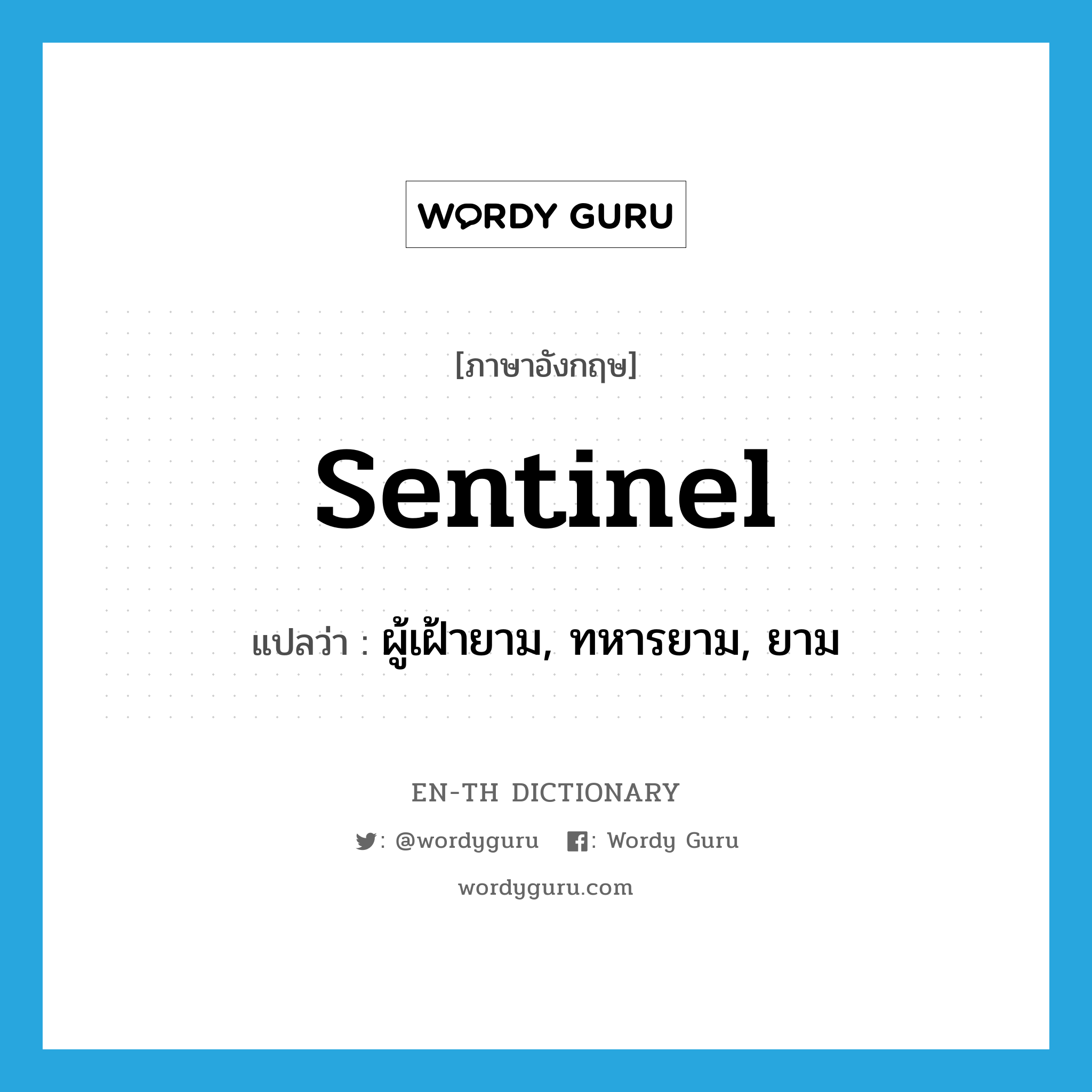 WORDY GURU

[ภาษาอังกฤษ]

sentinel

แปลว่า : ผู้เฝ้ายาม, ทหารยาม, ยาม

EN-TH DICTIONARY

: @wordyguru : Wordy Guru

wordyguru.com